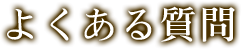 よくある質問